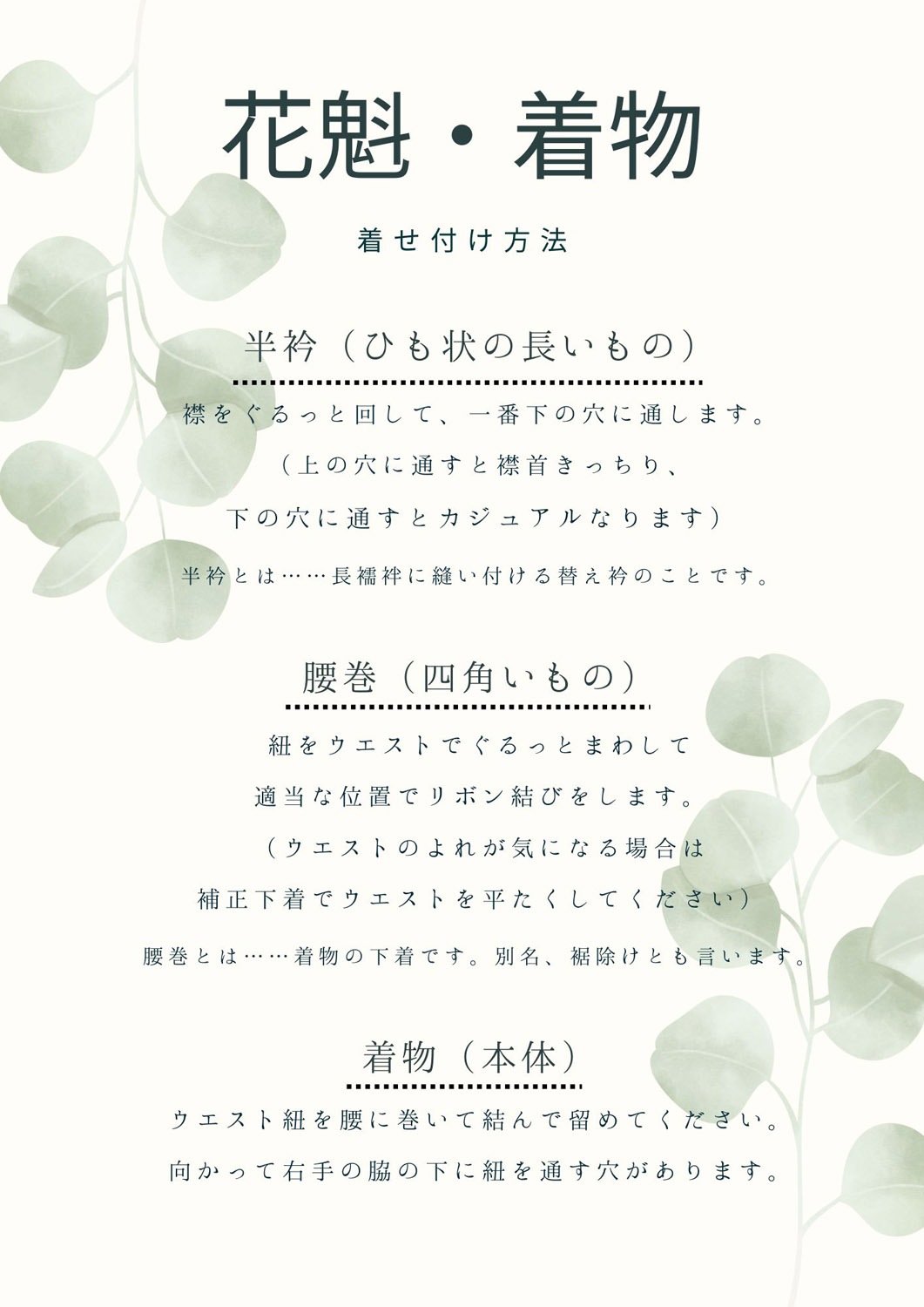 花魁・着物

着せ付け方法

半衿（ひも状の長いもの）

襟をぐるっと回して、一番下の穴に通します。
（上の穴に通すと襟首きっちり、
下の穴に通すとカジュアルなります）
半衿とは……長襦袢に縫い付ける替え衿のことです。

腰巻（四角いもの）

紐をウエストでぐるっとまわして
適当な位置でリボン結びをします。
（ウエストのよれが気になる場合は
補正下着でウエストを平たくしてください）
腰巻とは……着物の下着です。別名、裾除けとも言います。

着物（本体）

ウエスト紐を腰に巻いて結んで留めてください。
向かって右手の脇の下に紐を通す穴があります。